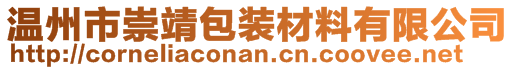 温州市崇靖包装材料有限公司
http://corneliaconan.cn.coovee.net